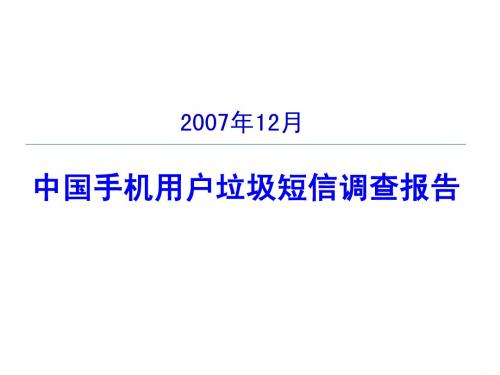 2007年12月

中国手机用户垃圾短信调查报告